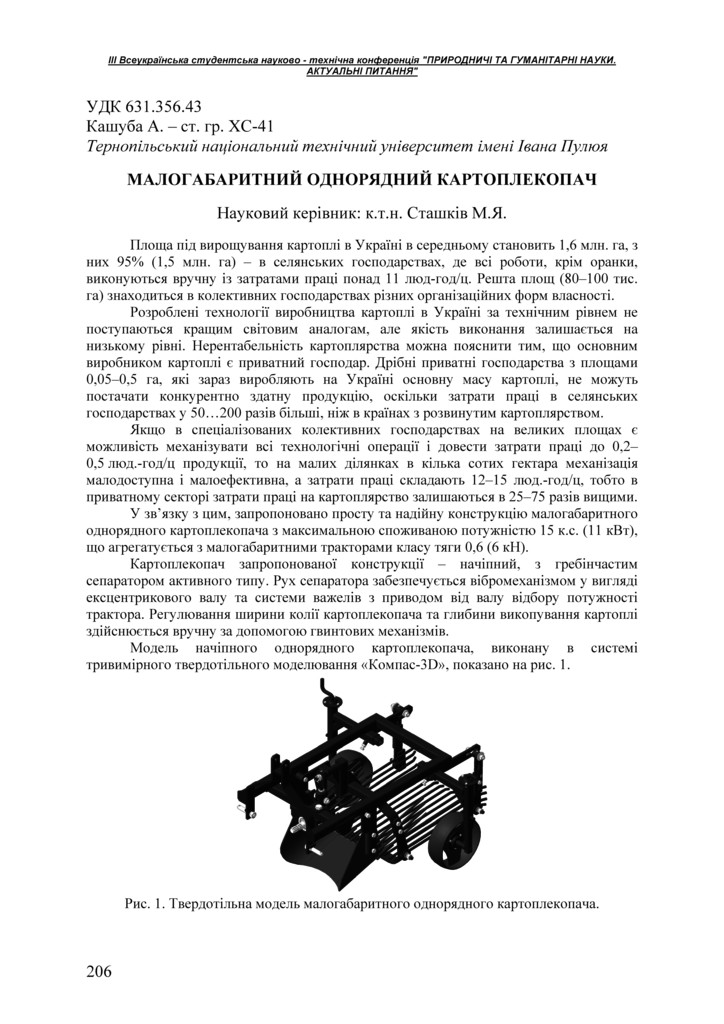 ІІІ Всеукраїнська студентська науково - технічна конференція "ПРИРОДНИЧІ ТА ГУМАНІТАРНІ НАУКИ. АКТУАЛЬНІ ПИТАННЯ"

УДК 631.356.43
Кашуба А. – ст. гр. ХС-41
Тернопільський національний технічний університет імені Івана Пулюя

МАЛОГАБАРИТНИЙ ОДНОРЯДНИЙ КАРТОПЛЕКОПАЧ

Науковий керівник: к.т.н. Сташків М.Я.

Площа під вирощування картоплі в Україні в середньому становить 1,6 млн. га, з них 95% (1,5 млн. га) – в селянських господарствах, де всі роботи, крім оранки, виконуються вручну із затратами праці понад 11 люд-год/ц. Решта площ (80–100 тис. га) знаходиться в колективних господарствах різних організаційних форм власності.

Розроблені технології виробництва картоплі в Україні за технічним рівнем не поступаються кращим світовим аналогам, але якість виконання залишається на низькому рівні. Нерентабельність картоплярства можна пояснити тим, що основним виробником картоплі є приватний господар. Дрібні приватні господарства з площами 0,05–0,5 га, які зараз виробляють на Україні основну масу картоплі, не можуть постачати конкурентно здатну продукцію, оскільки затрати праці в селянських господарствах у 50…200 разів більші, ніж в країнах з розвинутим картоплярством.

Якщо в спеціалізованих колективних господарствах на великих площах є можливість механізувати всі технологічні операції і довести затрати праці до 0,2–0,5 люд.-год/ц продукції, то на малих ділянках в кілька сотих гектара механізація малодоступна і малоефективна, а затрати праці складають 12–15 люд.-год/ц, тобто в приватному секторі затрати праці на картоплярство залишаються в 25–75 разів вищими.

У зв'язку з цим, запропоновано просту та надійну конструкцію малогабаритного однорядного картоплекопача з максимальною споживаною потужністю 15 к.с. (11 кВт), що агрегатується з малогабаритними тракторами класу тяги 0,6 (6 кН).

Картоплекопач запропонованої конструкції – начіпний, з гребінчастим сепаратором активного типу. Рух сепаратора забезпечується вібромеханізмом у вигляді ексцентрикового валу та системи важелів з приводом від валу відбору потужності трактора. Регулювання ширини колії картоплекопача та глибини викопування картоплі здійснюється вручну за допомогою гвинтових механізмів.

Модель начіпного однорядного картоплекопача, виконану в системі тривимірного твердотільного моделювання «Компас-3D», показано на рис. 1.

Рис. 1. Твердотільна модель малогабаритного однорядного картоплекопача.

206